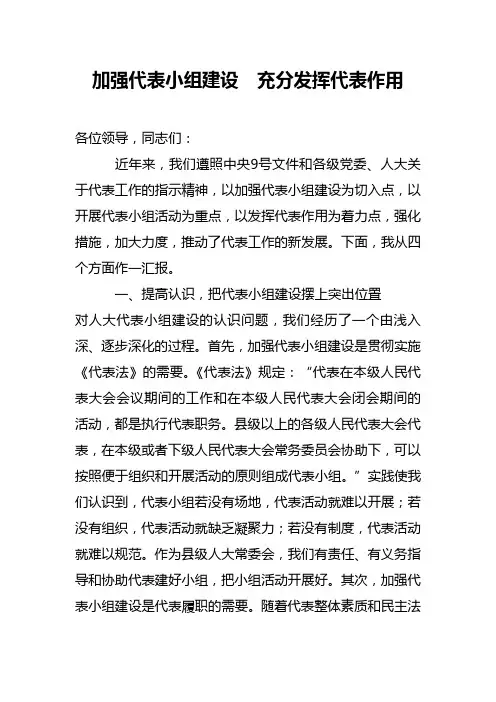 加强代表小组建设　充分发挥代表作用

各位领导，同志们：

近年来，我们遵照中央9号文件和各级党委、人大关于代表工作的指示精神，以加强代表小组建设为切入点，以开展代表小组活动为重点，以发挥代表作用为着力点，强化措施，加大力度，推动了代表工作的新发展。下面，我从四个方面作一汇报。

一、提高认识，把代表小组建设摆上突出位置

对人大代表小组建设的认识问题，我们经历了一个由浅入深、逐步深化的过程。首先，加强代表小组建设是贯彻实施《代表法》的需要。《代表法》规定：“代表在本级人民代表大会会议期间的工作和在本级人民代表大会闭会期间的活动，都是执行代表职务。县级以上的各级人民代表大会代表，在本级或者下级人民代表大会常务委员会协助下，可以按照便于组织和开展活动的原则组成代表小组。”实践使我们认识到，代表小组若没有场地，代表活动就难以开展；若没有组织，代表活动就缺乏凝聚力；若没有制度，代表活动就难以规范。作为县级人大常委会，我们有责任、有义务指导和协助代表建好小组，把小组活动开展好。其次，加强代表小组建设是代表履职的需要。随着代表整体素质和民主法